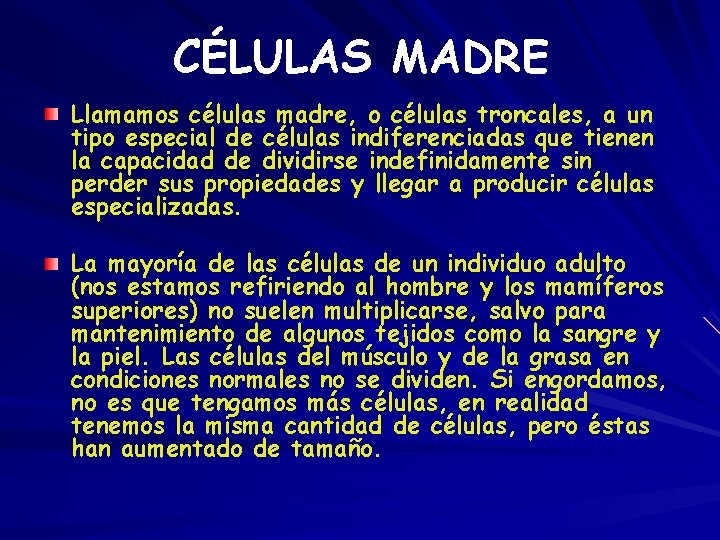 CÉLULAS MADRE

Llamamos células madre, o células troncales, a un tipo especial de células indiferenciadas que tienen la capacidad de dividirse indefinidamente sin perder sus propiedades y llegar a producir células especializadas.

La mayoría de las células de un individuo adulto (nos estamos refiriendo al hombre y los mamíferos superiores) no suelen multiplicarse, salvo para mantenimiento de algunos tejidos como la sangre y la piel. Las células del músculo y de la grasa en condiciones normales no se dividen. Si engordamos, no es que tengamos más células, en realidad tenemos la misma cantidad de células, pero éstas han aumentado de tamaño.